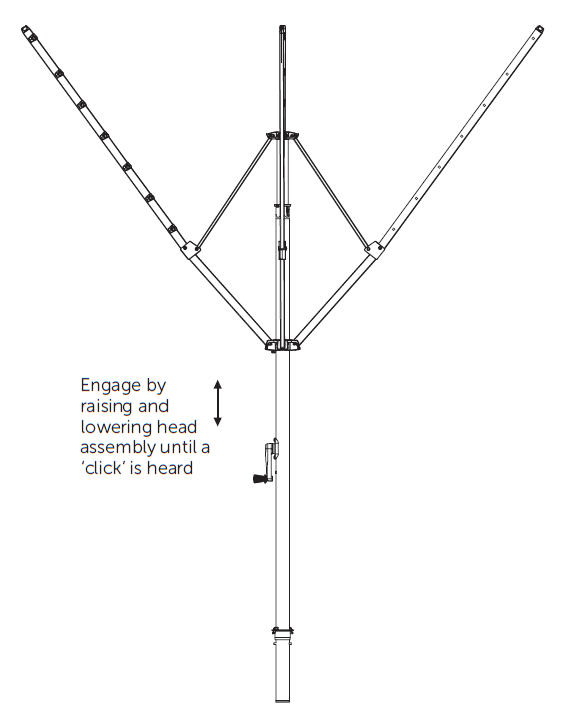 Engage by raising and lowering head assembly until a 'click' is heard